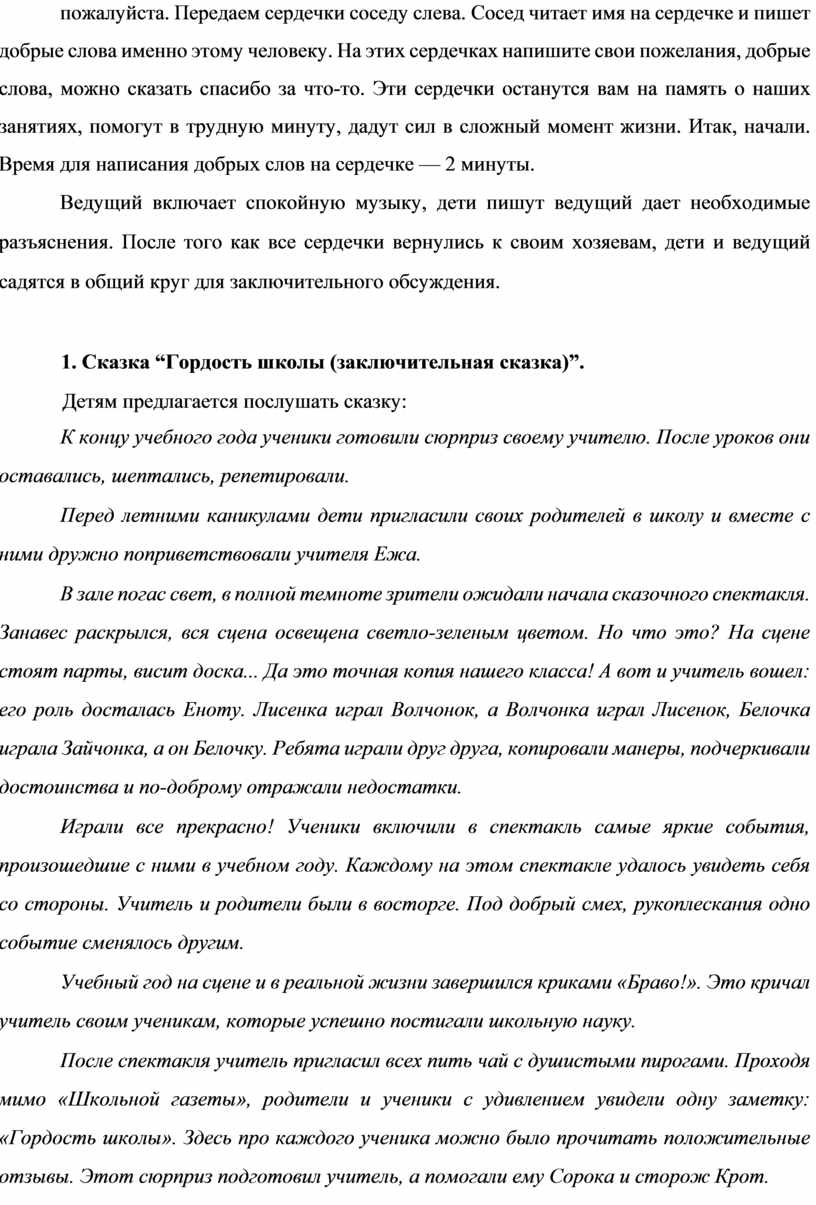 пожалуйста. Передаем сердечки соседу слева. Сосед читает имя на сердечке и пишет добрые слова именно этому человеку. На этих сердечках напишите свои пожелания, добрые слова, можно сказать спасибо за что-то. Эти сердечки останутся вам на память о наших занятиях, помогут в трудную минуту, дадут сил в сложный момент жизни. Итак, начали. Время для написания добрых слов на сердечке — 2 минуты.

Ведущий включает спокойную музыку, дети пишут ведущий дает необходимые разъяснения. После того как все сердечки вернулись к своим хозяевам, дети и ведущий садятся в общий круг для заключительного обсуждения.

1. Сказка “Гордость школы (заключительная сказка)”.

Детям предлагается послушать сказку:

К концу учебного года ученики готовили сюрприз своему учителю. После уроков они оставались, шептались, репетировали.

Перед летними каникулами дети пригласили своих родителей в школу и вместе с ними дружно поприветствовали учителя Ежа.

В зале погас свет, в полной темноте зрители ожидали начала сказочного спектакля. Занавес раскрылся, вся сцена освещена светло-зеленым цветом. Но что это? На сцене стоят парты, висит доска... Да это точная копия нашего класса! А вот и учитель вошел: его роль досталась Еноту. Лисенка играл Волчонок, а Волчонка играл Лисенок, Белочка играла Зайчонка, а он Белочку. Ребята играли друг друга, копировали манеры, подчеркивали достоинства и по-доброму отражали недостатки.

Играли все прекрасно! Ученики включили в спектакль самые яркие события, произошедшие с ними в учебном году. Каждому на этом спектакле удалось увидеть себя со стороны. Учитель и родители были в восторге. Под добрый смех, рукоплескания одно событие сменялось другим.

Учебный год на сцене и в реальной жизни завершился криками «Браво!». Это кричал учитель своим ученикам, которые успешно постигали школьную науку.

После спектакля учитель пригласил всех пить чай с душистыми пирогами. Проходя мимо «Школьной газеты», родители и ученики с удивлением увидели одну заметку: «Гордость школы». Здесь про каждого ученика можно было прочитать положительные отзывы. Этот сюрприз подготовил учитель, а помогали ему Сорока и сторож Крот.